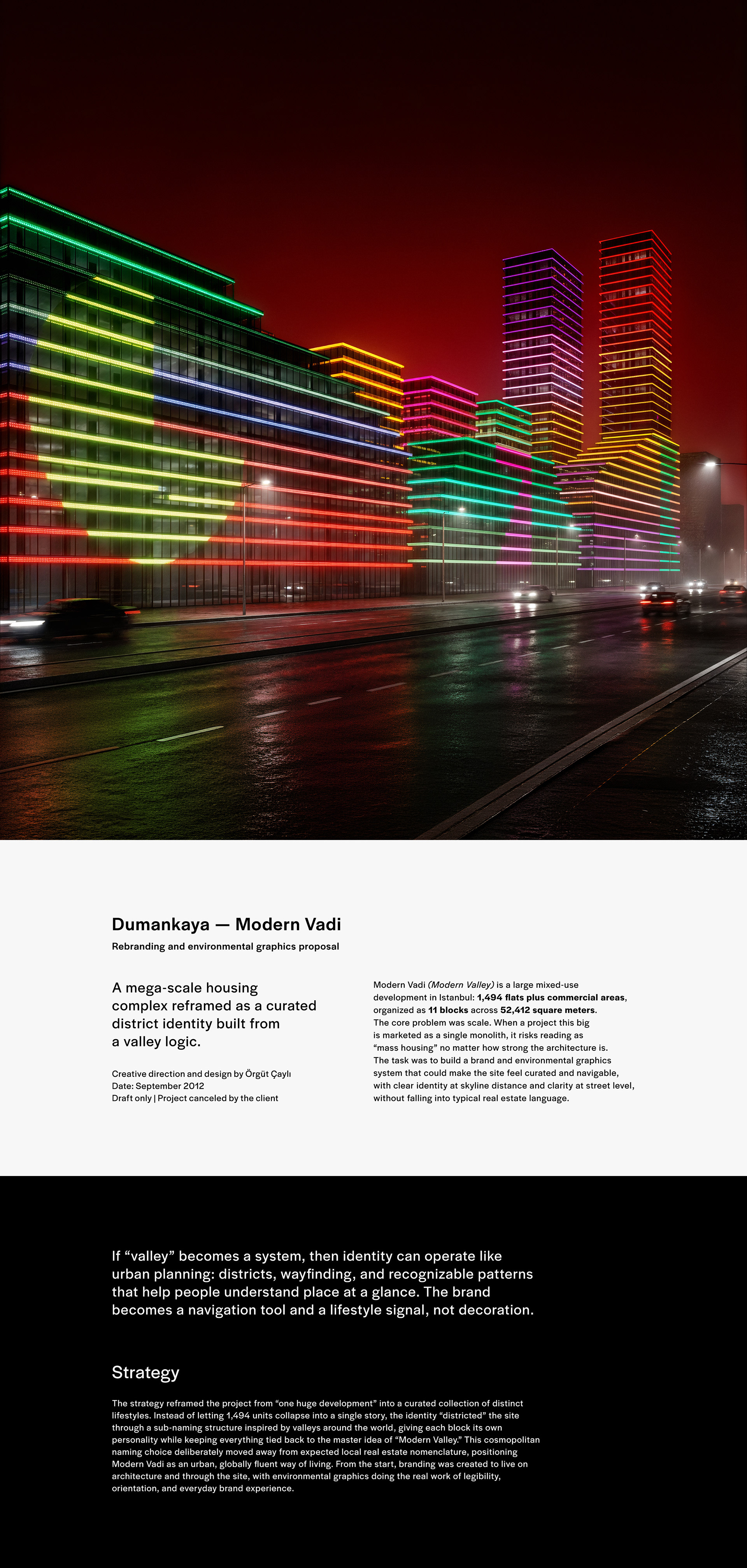 Dumankaya — Modern Vadi

Rebranding and environmental graphics proposal

A mega-scale housing complex reframed as a curated district identity built from a valley logic.

Creative direction and design by Örgüt Çaylı
Date: September 2012
Draft only | Project canceled by the client

Modern Vadi (Modern Valley) is a large mixed-use development in Istanbul: 1,494 flats plus commercial areas, organized as 11 blocks across 52,412 square meters. The core problem was scale. When a project this big is marketed as a single monolith, it risks reading as "mass housing" no matter how strong the architecture is. The task was to build a brand and environmental graphics system that could make the site feel curated and navigable, with clear identity at skyline distance and clarity at street level, without falling into typical real estate language.

If "valley" becomes a system, then identity can operate like urban planning: districts, wayfinding, and recognizable patterns that help people understand place at a glance. The brand becomes a navigation tool and a lifestyle signal, not decoration.

Strategy

The strategy reframed the project from "one huge development" into a curated collection of distinct lifestyles. Instead of letting 1,494 units collapse into a single story, the identity "districted" the site through a sub-naming structure inspired by valleys around the world, giving each block its own personality while keeping everything tied back to the master idea of "Modern Valley." This cosmopolitan naming choice deliberately moved away from expected local real estate nomenclature, positioning Modern Vadi as an urban, globally fluent way of living. From the start, branding was created to live on architecture and through the site, with environmental graphics doing the real work of legibility, orientation, and everyday brand experience.